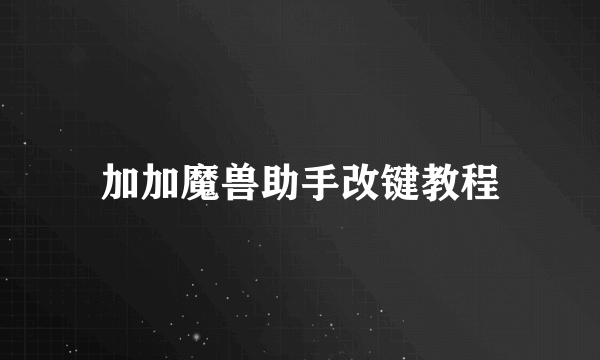 加加魔兽助手改键教程